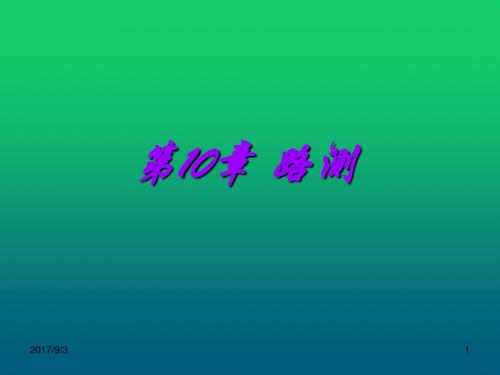 第10章 路测

2017/9/3

1